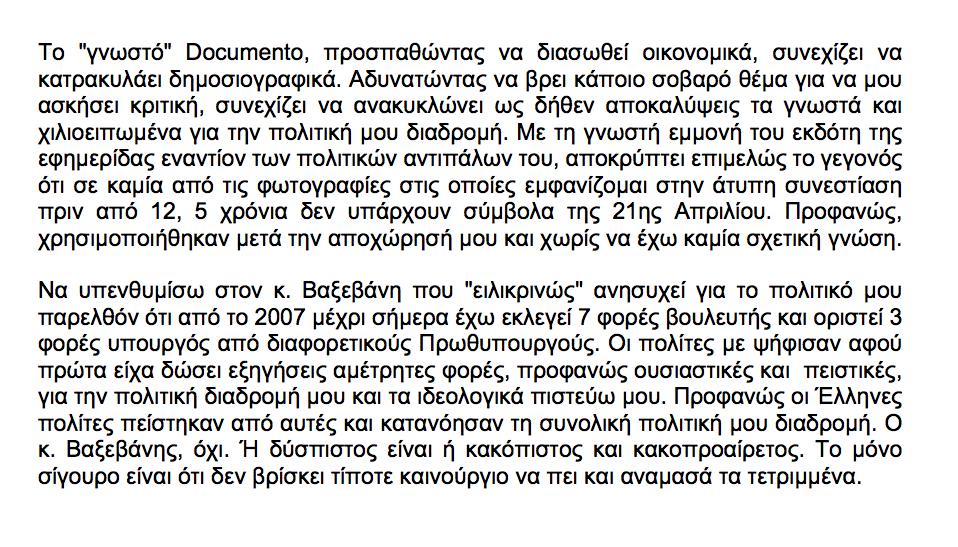 Το "γνωστό" Documento, προσπαθώντας να διασωθεί οικονομικά, συνεχίζει να κατρακυλάει δημοσιογραφικά. Αδυνατώντας να βρει κάποιο σοβαρό θέμα για να μου ασκήσει κριτική, συνεχίζει να ανακυκλώνει ως δήθεν αποκαλύψεις τα γνωστά και χιλιοειπωμένα για την πολιτική μου διαδρομή. Με τη γνωστή εμμονή του εκδότη της εφημερίδας εναντίον των πολιτικών αντιπάλων του, αποκρύπτει επιμελώς το γεγονός ότι σε καμία από τις φωτογραφίες στις οποίες εμφανίζομαι στην άτυπη συνεστίαση πριν από 12, 5 χρόνια δεν υπάρχουν σύμβολα της 21ης Απριλίου. Προφανώς, χρησιμοποιήθηκαν μετά την αποχώρησή μου και χωρίς να έχω καμία σχετική γνώση.

Να υπενθυμίσω στον κ. Βαξεβάνη που "ειλικρινώς" ανησυχεί για το πολιτικό μου παρελθόν ότι από το 2007 μέχρι σήμερα έχω εκλεγεί 7 φορές βουλευτής και οριστεί 3 φορές υπουργός από διαφορετικούς Πρωθυπουργούς. Οι πολίτες με ψήφισαν αφού πρώτα είχα δώσει εξηγήσεις αμέτρητες φορές, προφανώς ουσιαστικές και πειστικές, για την πολιτική διαδρομή μου και τα ιδεολογικά πιστεύω μου. Προφανώς οι Έλληνες πολίτες πείστηκαν από αυτές και κατανόησαν τη συνολική πολιτική μου διαδρομή. Ο κ. Βαξεβάνης, όχι. Ή δύσπιστος είναι ή κακόπιστος και κακοπροαίρετος. Το μόνο σίγουρο είναι ότι δεν βρίσκει τίποτε καινούργιο να πει και αναμασά τα τετριμμένα.